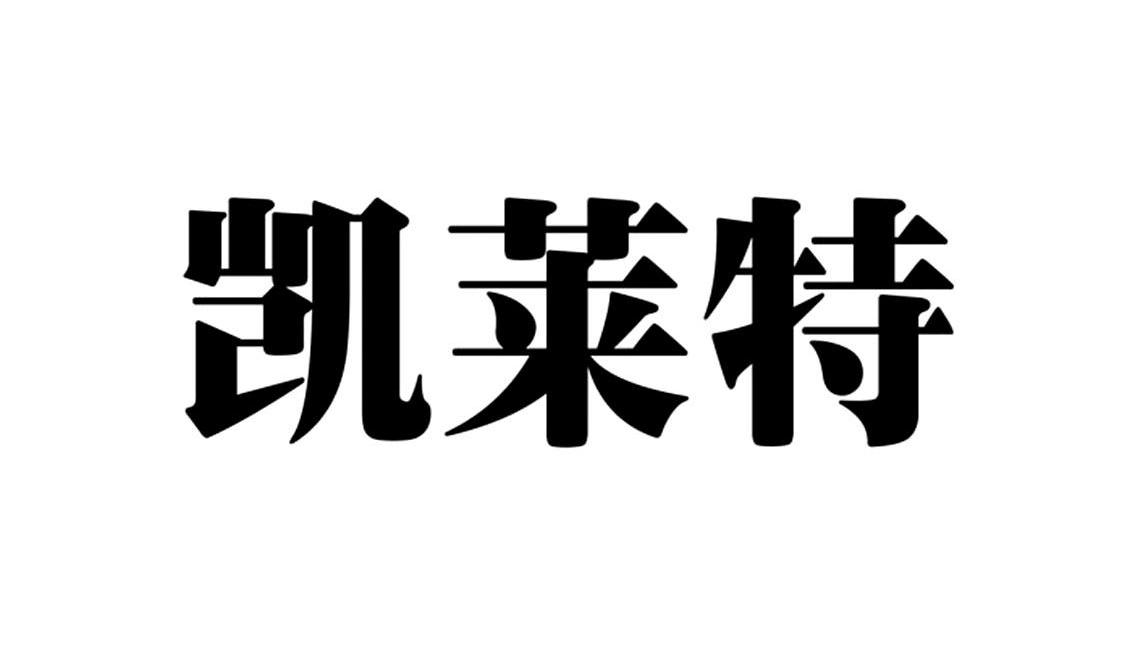 凯莱特